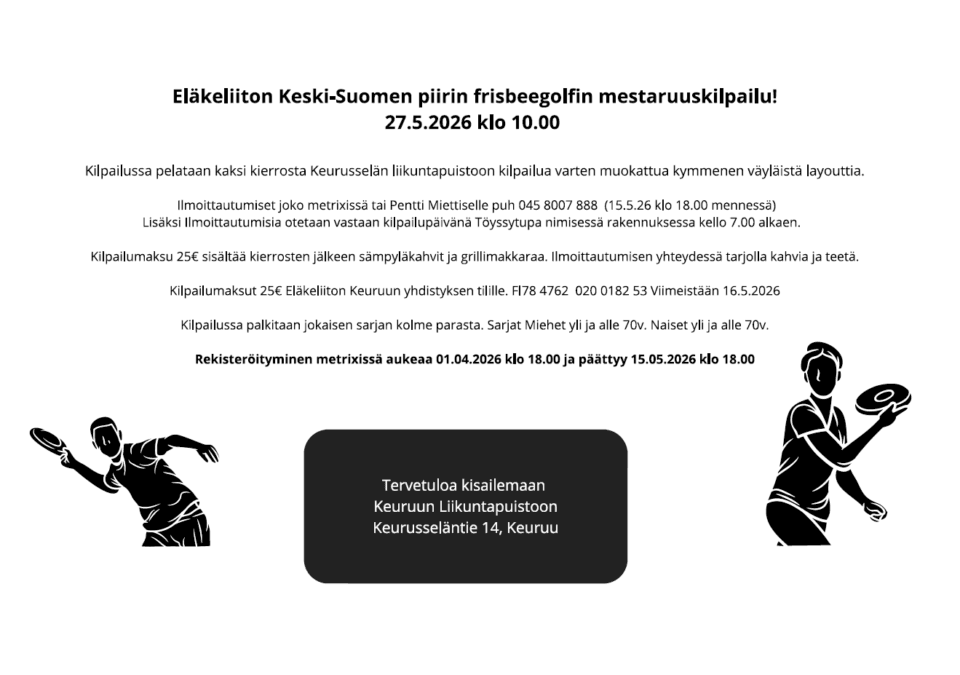 Eläkeliiton Keski-Suomen piirin frisbeegolfin mestaruuskilpailu!
27.5.2026 klo 10.00

Kilpailussa pelataan kaksi kierrosta Keurusselän liikuntapuistoon kilpailua varten muokattua kymmenen väyläistä layouttia.

Ilmoittautumiset joko metrixissä tai Pentti Miettiselle puh 045 8007 888 (15.5.26 klo 18.00 mennessä)
Lisäksi Ilmoittautumisia otetaan vastaan kilpailupäivänä Töyssytupa nimisessä rakennuksessa kello 7.00 alkaen.

Kilpailumaksu 25€ sisältää kierrosten jälkeen sämpyläkahvit ja grillimakkaraa. Ilmoittautumisen yhteydessä tarjolla kahvia ja teetä.

Kilpailumaksut 25€ Eläkeliiton Keuruun yhdistyksen tilille. FI78 4762 020 0182 53 Viimeistään 16.5.2026

Kilpailussa palkitaan jokaisen sarjan kolme parasta. Sarjat Miehet yli ja alle 70v. Naiset yli ja alle 70v.

Rekisteröityminen metrixissä aukeaa 01.04.2026 klo 18.00 ja päättyy 15.05.2026 klo 18.00

Tervetuloa kisailemaan
Keuruun Liikuntapuistoon
Keurusseläntie 14, Keuruu